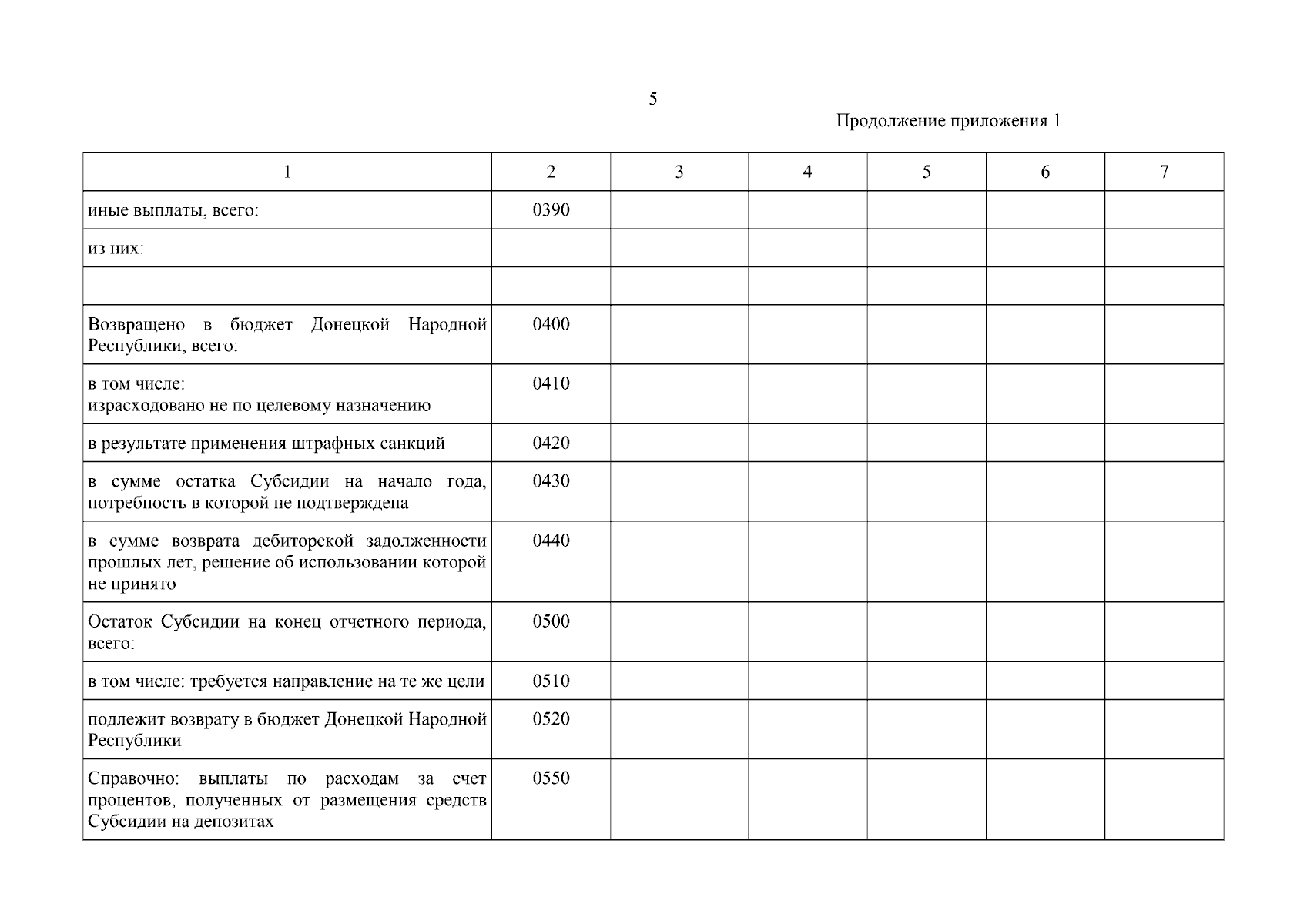 5

Продолжение приложения 1

| 1 | 2 | 3 | 4 | 5 | 6 | 7 |
|---|---|---|---|---|---|---|
| иные выплаты, всего: | 0390 | | | | | |
| из них: | | | | | | |
| | | | | | | |
| Возвращено в бюджет Донецкой Народной Республики, всего: | 0400 | | | | | |
| в том числе: израсходовано не по целевому назначению | 0410 | | | | | |
| в результате применения штрафных санкций | 0420 | | | | | |
| в сумме остатка Субсидии на начало года, потребность в которой не подтверждена | 0430 | | | | | |
| в сумме возврата дебиторской задолженности прошлых лет, решение об использовании которой не принято | 0440 | | | | | |
| Остаток Субсидии на конец отчетного периода, всего: | 0500 | | | | | |
| в том числе: требуется направление на те же цели | 0510 | | | | | |
| подлежит возврату в бюджет Донецкой Народной Республики | 0520 | | | | | |
| Справочно: выплаты по расходам за счет процентов, полученных от размещения средств Субсидии на депозитах | 0550 | | | | | |